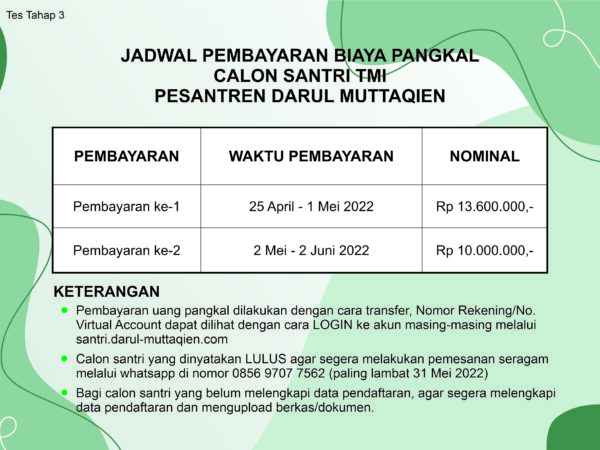 Tes Tahap 3

JADWAL PEMBAYARAN BIAYA PANGKAL
CALON SANTRI TMI
PESANTREN DARUL MUTTAQIEN

| PEMBAYARAN | WAKTU PEMBAYARAN | NOMINAL |
|---|---|---|
| Pembayaran ke-1 | 25 April - 1 Mei 2022 | Rp 13.600.000,- |
| Pembayaran ke-2 | 2 Mei - 2 Juni 2022 | Rp 10.000.000,- |

KETERANGAN

- Pembayaran uang pangkal dilakukan dengan cara transfer, Nomor Rekening/No. Virtual Account dapat dilihat dengan cara LOGIN ke akun masing-masing melalui santri.darul-muttaqien.com
- Calon santri yang dinyatakan LULUS agar segera melakukan pemesanan seragam melalui whatsapp di nomor 0856 9707 7562 (paling lambat 31 Mei 2022)
- Bagi calon santri yang belum melengkapi data pendaftaran, agar segera melengkapi data pendaftaran dan mengupload berkas/dokumen.